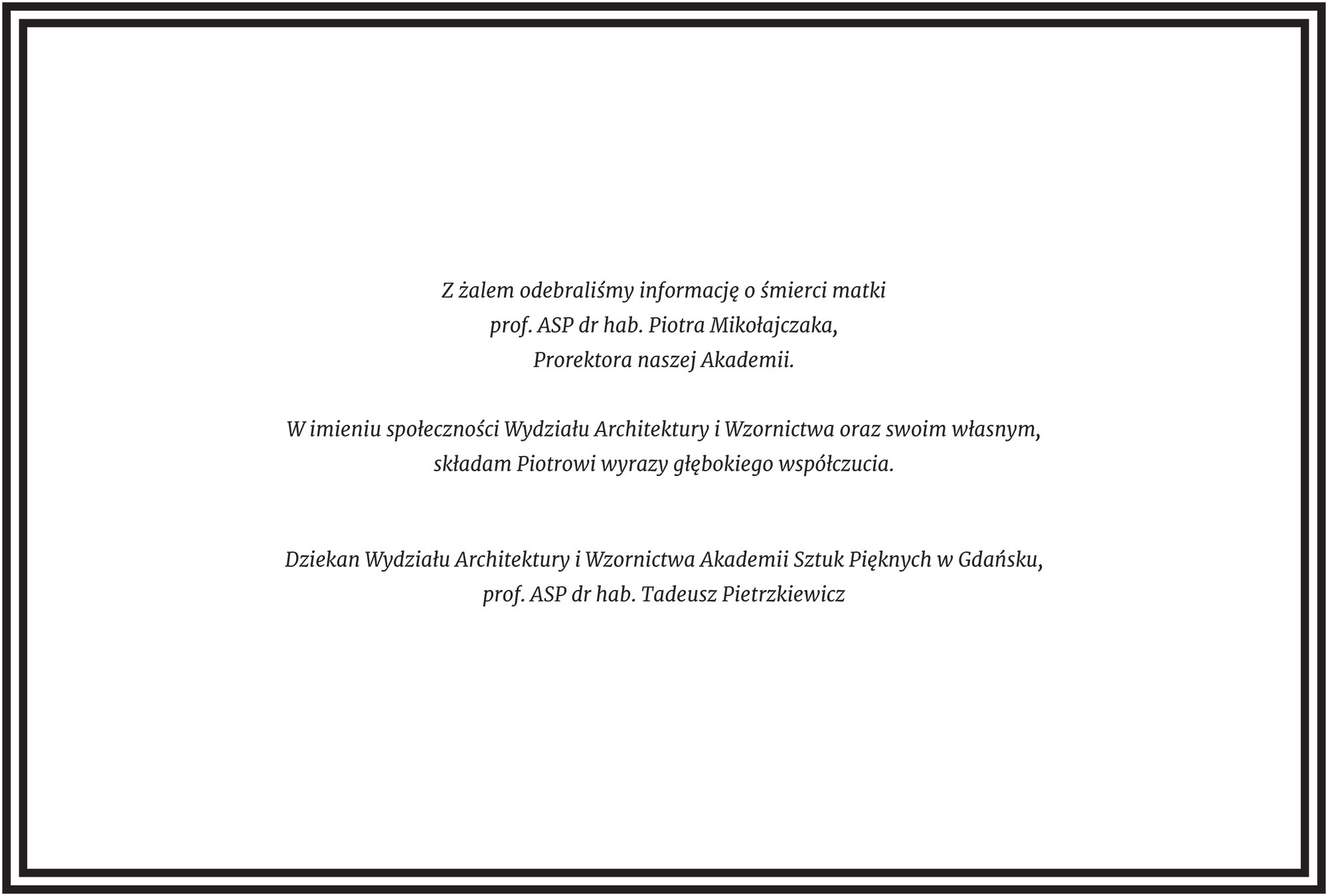 Z żalem odebraliśmy informację o śmierci matki
prof. ASP dr hab. Piotra Mikołajczaka,
Prorektora naszej Akademii.

W imieniu społeczności Wydziału Architektury i Wzornictwa oraz swoim własnym,
składam Piotrowi wyrazy głębokiego współczucia.

Dziekan Wydziału Architektury i Wzornictwa Akademii Sztuk Pięknych w Gdańsku,
prof. ASP dr hab. Tadeusz Pietrzkiewicz